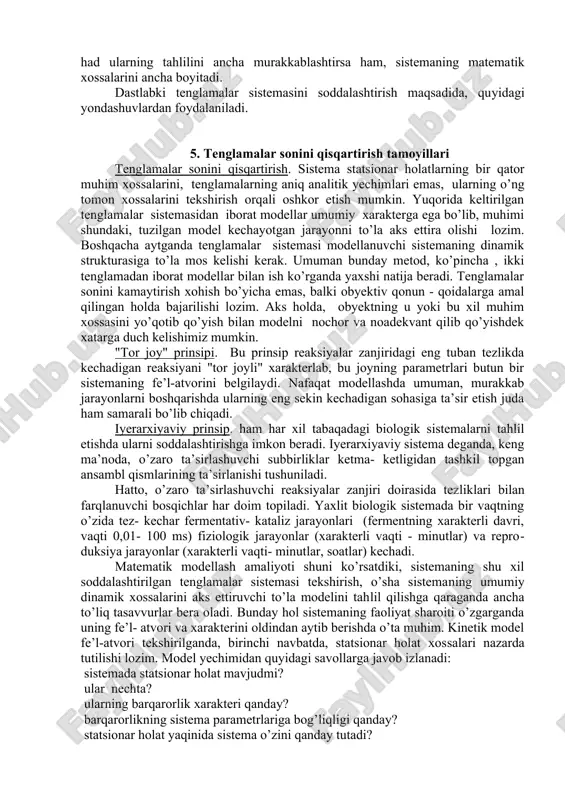 had ularning tahlilini ancha murakkablashtirsa ham, sistemaning matematik xossalarini ancha boyitadi.

Dastlabki tenglamalar sistemasini soddalashtirish maqsadida, quyidagi yondashuvlardan foydalaniladi.

5. Tenglamalar sonini qisqartirish tamoyillari

Tenglamalar sonini qisqartirish. Sistema statsionar holatlarning bir qator muhim xossalarini, tenglamalarning aniq analitik yechimlari emas, ularning o'ng tomon xossalarini tekshirish orqali oshkor etish mumkin. Yuqorida keltirilgan tenglamalar sistemasidan iborat modellar umumiy xarakterga ega bo'lib, muhimi shundaki, tuzilgan model kechayotgan jarayonni to'la aks ettira olishi lozim. Boshqacha aytganda tenglamalar sistemasi modellanuvchi sistemaning dinamik strukturasiga to'la mos kelishi kerak. Umuman bunday metod, ko'pincha , ikki tenglamadan iborat modellar bilan ish ko'rganda yaxshi natija beradi. Tenglamalar sonini kamaytirish xohish bo'yicha emas, balki obyektiv qonun - qoidalarga amal qilingan holda bajarilishi lozim. Aks holda, obyektning u yoki bu xil muhim xossasini yo'qotib qo'yish bilan modelni nochor va noadekvant qilib qo'yishdek xatarga duch kelishimiz mumkin.

"Tor joy" prinsipi. Bu prinsip reaksiyalar zanjiridagi eng tuban tezlikda kechadigan reaksiyani "tor joyli" xarakterlab, bu joyning parametrlari butun bir sistemaning fe'l-atvorini belgilaydi. Nafaqat modellashda umuman, murakkab jarayonlarni boshqarishda ularning eng sekin kechadigan sohasiga ta'sir etish juda ham samarali bo'lib chiqadi.

Iyerarxiyaviy prinsip. ham har xil tabaqadagi biologik sistemalarni tahlil etishda ularni soddalashtirishga imkon beradi. Iyerarxiyaviy sistema deganda, keng ma'noda, o'zaro ta'sirlashuvchi subbirliklar ketma- ketligidan tashkil topgan ansambl qismlarining ta'sirlanishi tushuniladi.

Hatto, o'zaro ta'sirlashuvchi reaksiyalar zanjiri doirasida tezliklari bilan farqlanuvchi bosqichlar har doim topiladi. Yaxlit biologik sistemada bir vaqtning o'zida tez- kechar fermentativ- kataliz jarayonlari (fermentning xarakterli davri, vaqti 0,01- 100 ms) fiziologik jarayonlar (xarakterli vaqti - minutlar) va reproduksiya jarayonlar (xarakterli vaqti- minutlar, soatlar) kechadi.

Matematik modellash amaliyoti shuni ko'rsatdiki, sistemaning shu xil soddalashtirilgan tenglamalar sistemasi tekshirish, o'sha sistemaning umumiy dinamik xossalarini aks ettiruvchi to'la modelini tahlil qilishga qaraganda ancha to'liq tasavvurlar bera oladi. Bunday hol sistemaning faoliyat sharoiti o'zgarganda uning fe'l- atvori va xarakterini oldindan aytib berishda o'ta muhim. Kinetik model fe'l-atvori tekshirilganda, birinchi navbatda, statsionar holat xossalari nazarda tutilishi lozim. Model yechimidan quyidagi savollarga javob izlanadi:
sistemada statsionar holat mavjudmi?
ular nechta?
ularning barqarorlik xarakteri qanday?
barqarorlikning sistema parametrlariga bog'liqligi qanday?
statsionar holat yaqinida sistema o'zini qanday tutadi?